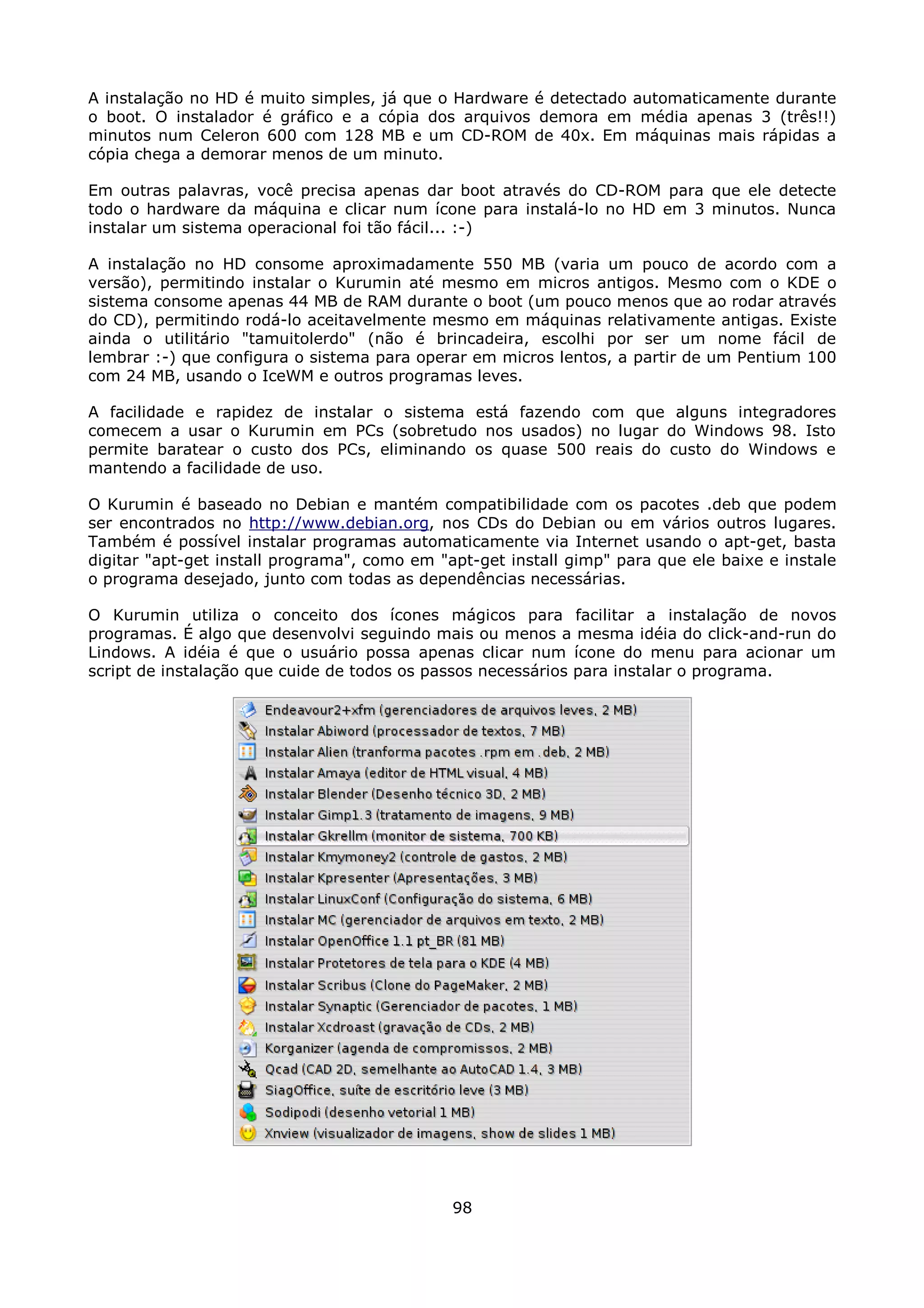 A instalação no HD é muito simples, já que o Hardware é detectado automaticamente durante o boot. O instalador é gráfico e a cópia dos arquivos demora em média apenas 3 (três!!) minutos num Celeron 600 com 128 MB e um CD-ROM de 40x. Em máquinas mais rápidas a cópia chega a demorar menos de um minuto.

Em outras palavras, você precisa apenas dar boot através do CD-ROM para que ele detecte todo o hardware da máquina e clicar num ícone para instalá-lo no HD em 3 minutos. Nunca instalar um sistema operacional foi tão fácil... :-)

A instalação no HD consome aproximadamente 550 MB (varia um pouco de acordo com a versão), permitindo instalar o Kurumin até mesmo em micros antigos. Mesmo com o KDE o sistema consome apenas 44 MB de RAM durante o boot (um pouco menos que ao rodar através do CD), permitindo rodá-lo aceitavelmente mesmo em máquinas relativamente antigas. Existe ainda o utilitário "tamuitolerdo" (não é brincadeira, escolhi por ser um nome fácil de lembrar :-) que configura o sistema para operar em micros lentos, a partir de um Pentium 100 com 24 MB, usando o IceWM e outros programas leves.

A facilidade e rapidez de instalar o sistema está fazendo com que alguns integradores comecem a usar o Kurumin em PCs (sobretudo nos usados) no lugar do Windows 98. Isto permite baratear o custo dos PCs, eliminando os quase 500 reais do custo do Windows e mantendo a facilidade de uso.

O Kurumin é baseado no Debian e mantém compatibilidade com os pacotes .deb que podem ser encontrados no http://www.debian.org, nos CDs do Debian ou em vários outros lugares. Também é possível instalar programas automaticamente via Internet usando o apt-get, basta digitar "apt-get install programa", como em "apt-get install gimp" para que ele baixe e instale o programa desejado, junto com todas as dependências necessárias.

O Kurumin utiliza o conceito dos ícones mágicos para facilitar a instalação de novos programas. É algo que desenvolvi seguindo mais ou menos a mesma idéia do click-and-run do Lindows. A idéia é que o usuário possa apenas clicar num ícone do menu para acionar um script de instalação que cuide de todos os passos necessários para instalar o programa.

Endeavour2+xfm (gerenciadores de arquivos leves, 2 MB)
Instalar Abiword (processador de textos, 7 MB)
Instalar Alien (tranforma pacotes .rpm em .deb, 2 MB)
Instalar Amaya (editor de HTML visual, 4 MB)
Instalar Blender (Desenho técnico 3D, 2 MB)
Instalar Gimp1.3 (tratamento de imagens, 9 MB)
Instalar Gkrellm (monitor de sistema, 700 KB)
Instalar Kmymoney2 (controle de gastos, 2 MB)
Instalar Kpresenter (Apresentações, 3 MB)
Instalar LinuxConf (Configuração do sistema, 6 MB)
Instalar MC (gerenciador de arquivos em texto, 2 MB)
Instalar OpenOffice 1.1 pt_BR (81 MB)
Instalar Protetores de tela para o KDE (4 MB)
Instalar Scribus (Clone do PageMaker, 2 MB)
Instalar Synaptic (Gerenciador de pacotes, 1 MB)
Instalar Xcdroast (gravação de CDs, 2 MB)
Korganizer (agenda de compromissos, 2 MB)
Qcad (CAD 2D, semelhante ao AutoCAD 1.4, 3 MB)
SiagOffice, suíte de escritório leve (3 MB)
Sodipodi (desenho vetorial 1 MB)
Xnview (visualizador de imagens, show de slides 1 MB)

98